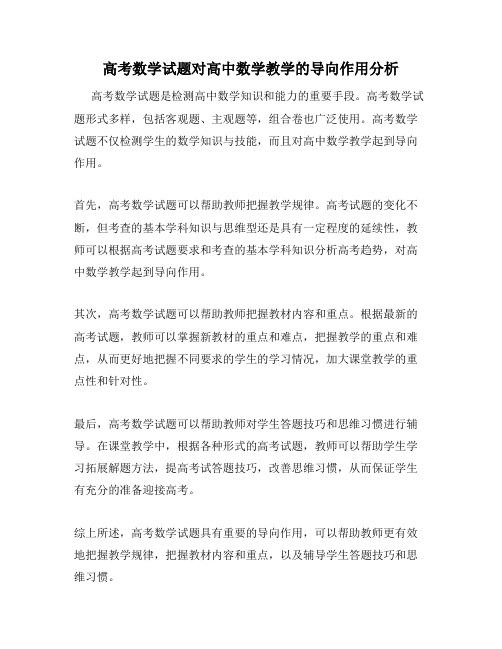 高考数学试题对高中数学教学的导向作用分析

高考数学试题是检测高中数学知识和能力的重要手段。高考数学试题形式多样，包括客观题、主观题等，组合卷也广泛使用。高考数学试题不仅检测学生的数学知识与技能，而且对高中数学教学起到导向作用。

首先，高考数学试题可以帮助教师把握教学规律。高考试题的变化不断，但考查的基本学科知识与思维型还是具有一定程度的延续性，教师可以根据高考试题要求和考查的基本学科知识分析高考趋势，对高中数学教学起到导向作用。

其次，高考数学试题可以帮助教师把握教材内容和重点。根据最新的高考试题，教师可以掌握新教材的重点和难点，把握教学的重点和难点，从而更好地把握不同要求的学生的学习情况，加大课堂教学的重点性和针对性。

最后，高考数学试题可以帮助教师对学生答题技巧和思维习惯进行辅导。在课堂教学中，根据各种形式的高考试题，教师可以帮助学生学习拓展解题方法，提高考试答题技巧，改善思维习惯，从而保证学生有充分的准备迎接高考。

综上所述，高考数学试题具有重要的导向作用，可以帮助教师更有效地把握教学规律，把握教材内容和重点，以及辅导学生答题技巧和思维习惯。